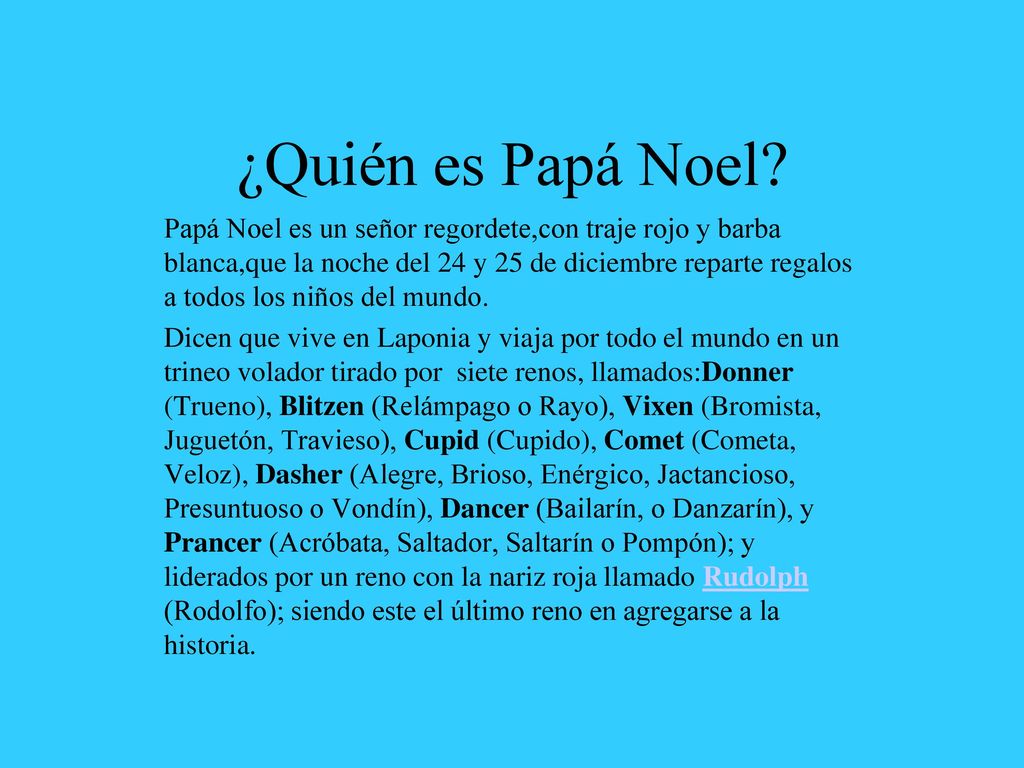 ¿Quién es Papá Noel?

Papá Noel es un señor regordete,con traje rojo y barba blanca,que la noche del 24 y 25 de diciembre reparte regalos a todos los niños del mundo.

Dicen que vive en Laponia y viaja por todo el mundo en un trineo volador tirado por siete renos, llamados:Donner (Trueno), Blitzen (Relámpago o Rayo), Vixen (Bromista, Juguetón, Travieso), Cupid (Cupido), Comet (Cometa, Veloz), Dasher (Alegre, Brioso, Enérgico, Jactancioso, Presuntuoso o Vondín), Dancer (Bailarín, o Danzarín), y Prancer (Acróbata, Saltador, Saltarín o Pompón); y liderados por un reno con la nariz roja llamado Rudolph (Rodolfo); siendo este el último reno en agregarse a la historia.